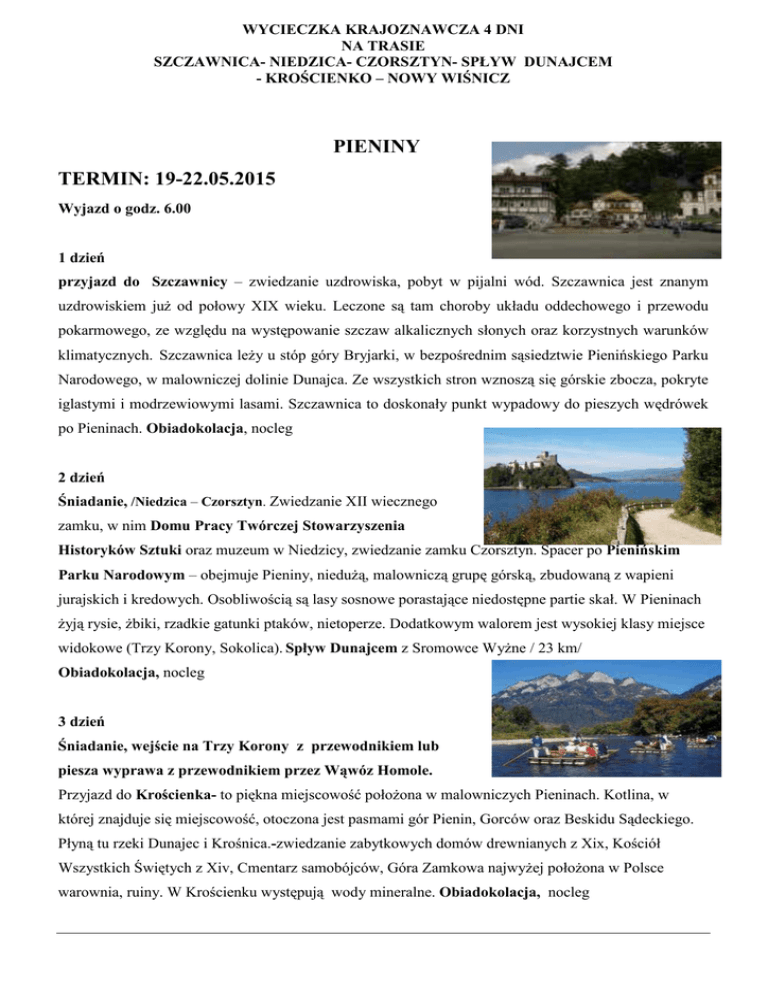 WYCIECZKA KRAJOZNAWCZA 4 DNI
NA TRASIE
SZCZAWNICA- NIEDZICA- CZORSZTYN- SPŁYW DUNAJCEM
- KROŚCIENKO – NOWY WIŚNICZ

PIENINY

TERMIN: 19-22.05.2015

Wyjazd o godz. 6.00

1 dzień
przyjazd do Szczawnicy – zwiedzanie uzdrowiska, pobyt w pijalni wód. Szczawnica jest znanym uzdrowiskiem już od połowy XIX wieku. Leczone są tam choroby układu oddechowego i przewodu pokarmowego, ze względu na występowanie szczaw alkalicznych słonych oraz korzystnych warunków klimatycznych. Szczawnica leży u stóp góry Bryjarki, w bezpośrednim sąsiedztwie Pienińskiego Parku Narodowego, w malowniczej dolinie Dunajca. Ze wszystkich stron wznoszą się górskie zbocza, pokryte iglastymi i modrzewiowymi lasami. Szczawnica to doskonały punkt wypadowy do pieszych wędrówek po Pieninach. Obiadokolacja, nocleg

2 dzień
Śniadanie, /Niedzica – Czorsztyn. Zwiedzanie XII wiecznego zamku, w nim Domu Pracy Twórczej Stowarzyszenia Historyków Sztuki oraz muzeum w Niedzicy, zwiedzanie zamku Czorsztyn. Spacer po Pienińskim Parku Narodowym – obejmuje Pieniny, niedużą, malowniczą grupę górską, zbudowaną z wapieni jurajskich i kredowych. Osobliwością są lasy sosnowe porastające niedostępne partie skał. W Pieninach żyją rysie, żbiki, rzadkie gatunki ptaków, nietoperze. Dodatkowym walorem jest wysokiej klasy miejsce widokowe (Trzy Korony, Sokolica). Spływ Dunajcem z Sromowce Wyżne / 23 km/
Obiadokolacja, nocleg

3 dzień
Śniadanie, wejście na Trzy Korony z przewodnikiem lub piesza wyprawa z przewodnikiem przez Wąwóz Homole.
Przyjazd do Krościenka- to piękna miejscowość położona w malowniczych Pieninach. Kotlina, w której znajduje się miejscowość, otoczona jest pasmami gór Pienin, Gorców oraz Beskidu Sądeckiego. Płyną tu rzeki Dunajec i Krośnica.-zwiedzanie zabytkowych domów drewnianych z Xix, Kościół Wszystkich Świętych z Xiv, Cmentarz samobójców, Góra Zamkowa najwyżej położona w Polsce warownia, ruiny. W Krościenku występują wody mineralne. Obiadokolacja, nocleg